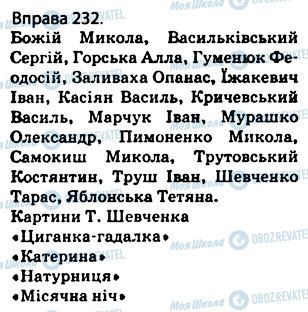 Вправа 232.
Божій Микола, Васильківський Сергій, Горська Алла, Гуменюк Феодосій, Заливаха Опанас, Їжакевич Іван, Касіян Василь, Кричевський Василь, Марчук Іван, Мурашко Олександр, Пимоненко Микола, Самокиш Микола, Трутовський Костянтин, Труш Іван, Шевченко Тарас, Яблонська Тетяна.
Картини Т. Шевченка
«Циганка-гадалка»
«Катерина»
«Натурниця»
«Місячна ніч»

Моя Школа OBOZREVATEL